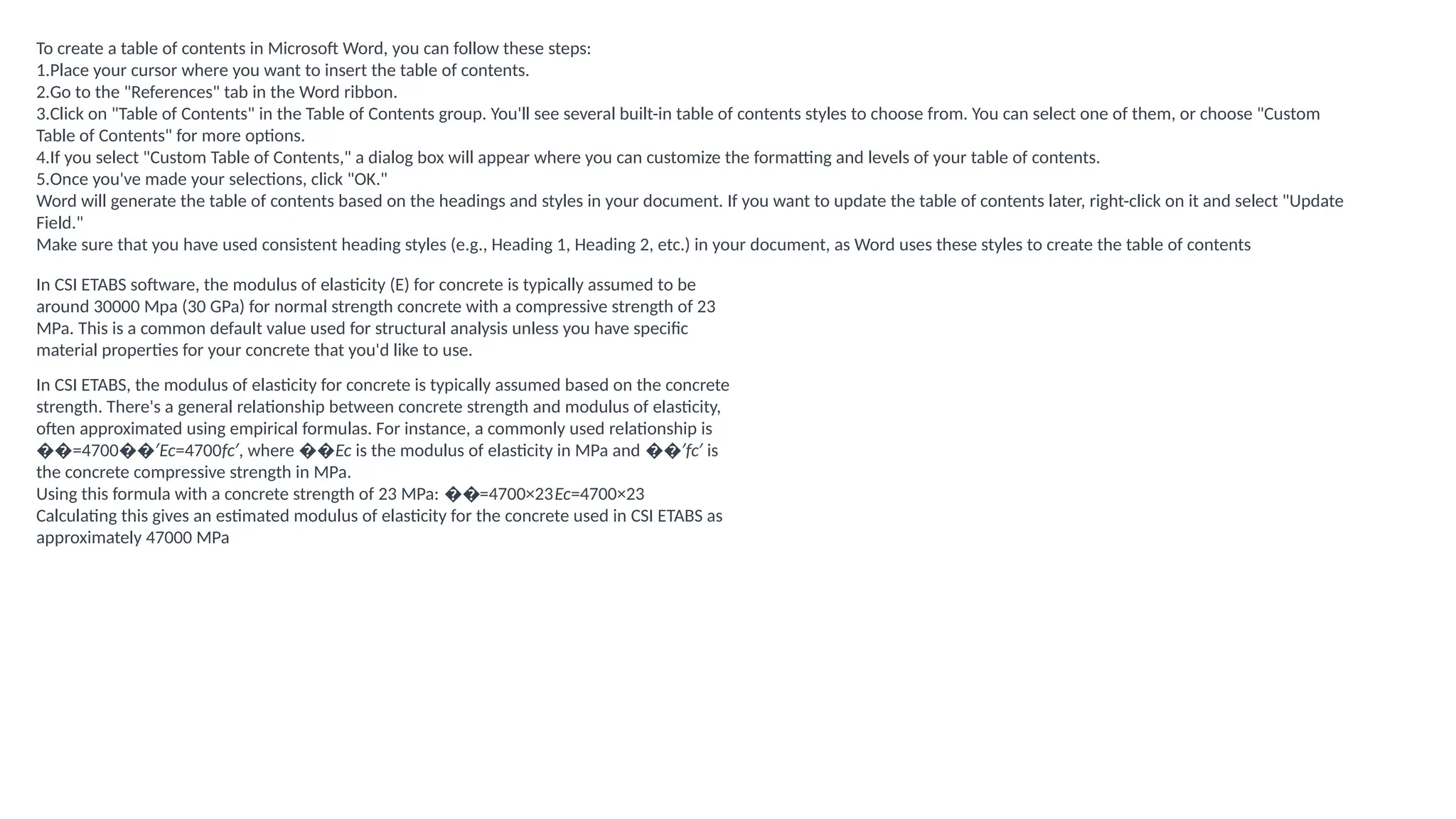 To create a table of contents in Microsoft Word, you can follow these steps:
1.Place your cursor where you want to insert the table of contents.
2.Go to the "References" tab in the Word ribbon.
3.Click on "Table of Contents" in the Table of Contents group. You'll see several built-in table of contents styles to choose from. You can select one of them, or choose "Custom Table of Contents" for more options.
4.If you select "Custom Table of Contents," a dialog box will appear where you can customize the formatting and levels of your table of contents.
5.Once you've made your selections, click "OK."
Word will generate the table of contents based on the headings and styles in your document. If you want to update the table of contents later, right-click on it and select "Update Field."
Make sure that you have used consistent heading styles (e.g., Heading 1, Heading 2, etc.) in your document, as Word uses these styles to create the table of contents

In CSI ETABS software, the modulus of elasticity (E) for concrete is typically assumed to be around 30000 Mpa (30 GPa) for normal strength concrete with a compressive strength of 23 MPa. This is a common default value used for structural analysis unless you have specific material properties for your concrete that you'd like to use.

In CSI ETABS, the modulus of elasticity for concrete is typically assumed based on the concrete strength. There's a general relationship between concrete strength and modulus of elasticity, often approximated using empirical formulas. For instance, a commonly used relationship is ��=4700��′Ec=4700fc′, where ��Ec is the modulus of elasticity in MPa and ��′fc′ is the concrete compressive strength in MPa.
Using this formula with a concrete strength of 23 MPa: ��=4700×23Ec=4700×23
Calculating this gives an estimated modulus of elasticity for the concrete used in CSI ETABS as approximately 47000 MPa